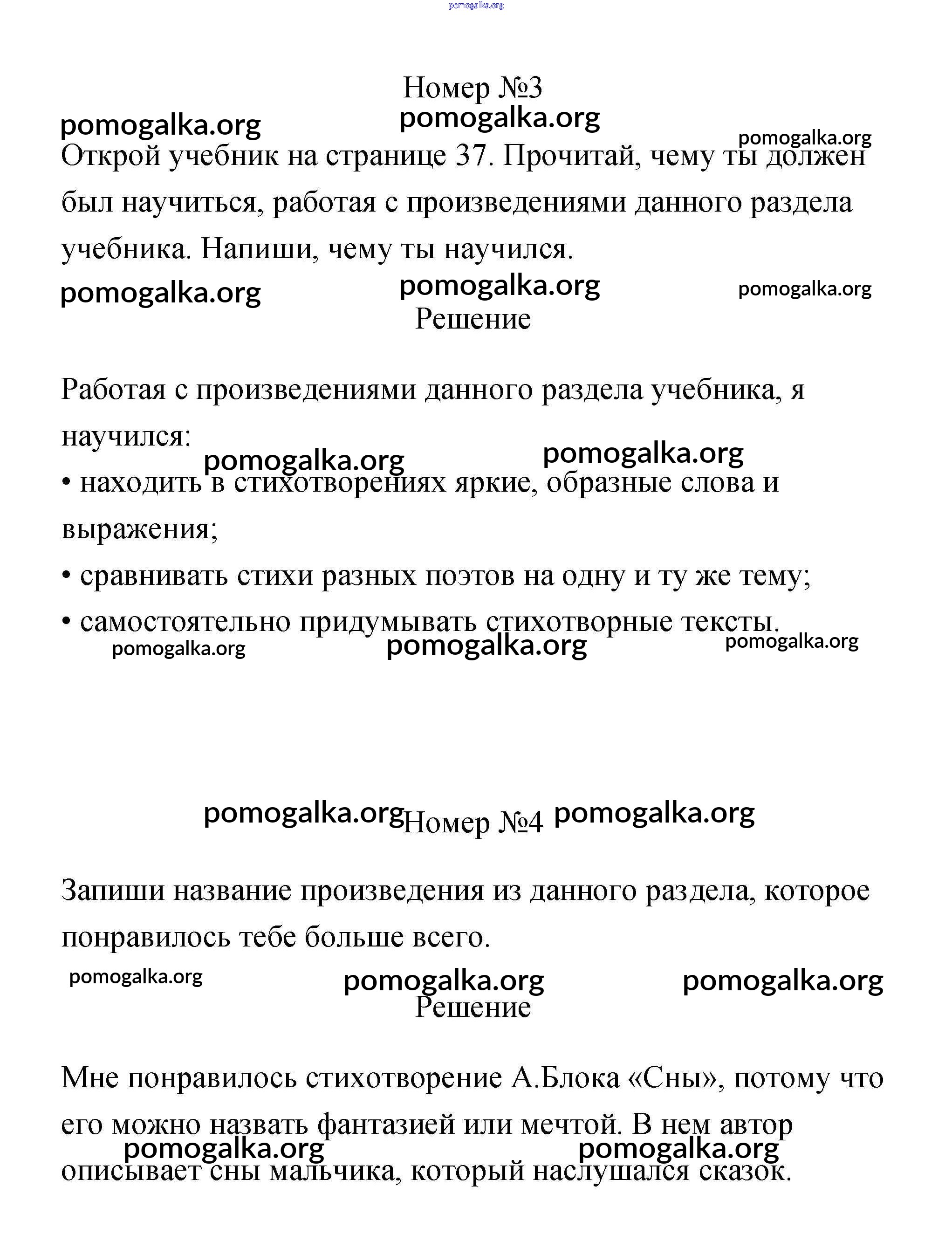 pomogalka.org

Номер №3

pomogalka.org pomogalka.org pomogalka.org

Открой учебник на странице 37. Прочитай, чему ты должен был научиться, работая с произведениями данного раздела учебника. Напиши, чему ты научился.

pomogalka.org pomogalka.org pomogalka.org

Решение

Работая с произведениями данного раздела учебника, я научился:

pomogalka.org pomogalka.org

• находить в стихотворениях яркие, образные слова и выражения;

• сравнивать стихи разных поэтов на одну и ту же тему;

• самостоятельно придумывать стихотворные тексты.

pomogalka.org pomogalka.org pomogalka.org

pomogalka.org Номер №4 pomogalka.org

Запиши название произведения из данного раздела, которое понравилось тебе больше всего.

pomogalka.org pomogalka.org pomogalka.org

Решение

Мне понравилось стихотворение А.Блока «Сны», потому что его можно назвать фантазией или мечтой. В нем автор описывает сны мальчика, который наслушался сказок.

pomogalka.org pomogalka.org